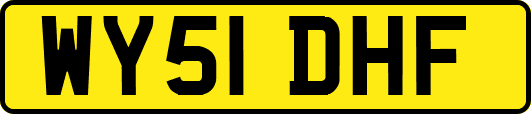 WY51 DHF